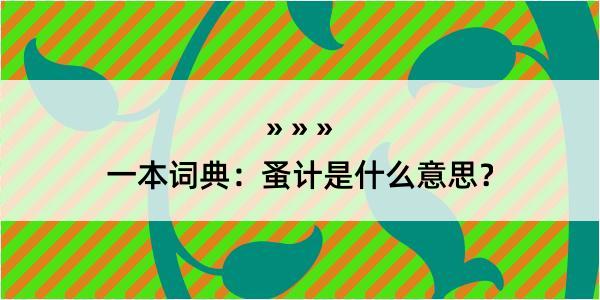 » » »

一本词典：蚤计是什么意思？